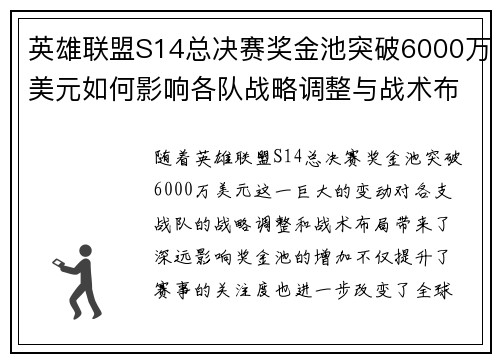 英雄联盟S14总决赛奖金池突破6000万美元如何影响各队战略调整与战术布

随着英雄联盟S14总决赛奖金池突破6000万美元这一巨大的变动对各支战队的战略调整和战术布局带来了深远影响奖金池的增加不仅提升了赛事的关注度也进一步改变了全球